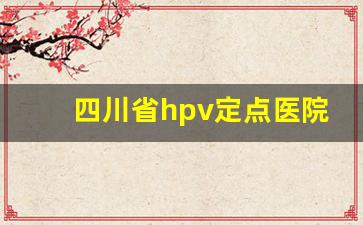 四川省hpv定点医院